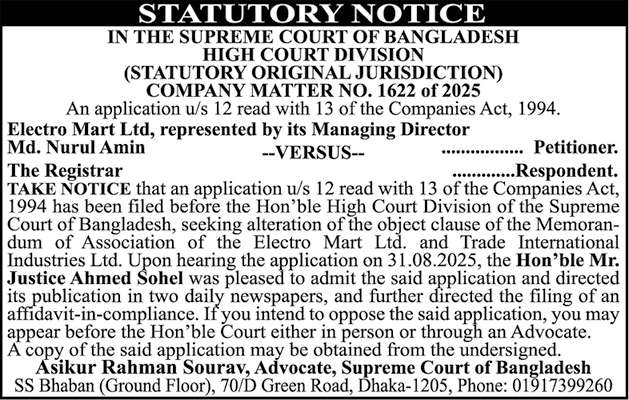 STATUTORY NOTICE
IN THE SUPREME COURT OF BANGLADESH
HIGH COURT DIVISION
(STATUTORY ORIGINAL JURISDICTION)
COMPANY MATTER NO. 1622 of 2025
An application u/s 12 read with 13 of the Companies Act, 1994.

Electro Mart Ltd, represented by its Managing Director
Md. Nurul Amin ................. Petitioner.
--VERSUS--
The Registrar .............Respondent.

TAKE NOTICE that an application u/s 12 read with 13 of the Companies Act, 1994 has been filed before the Hon'ble High Court Division of the Supreme Court of Bangladesh, seeking alteration of the object clause of the Memorandum of Association of the Electro Mart Ltd. and Trade International Industries Ltd. Upon hearing the application on 31.08.2025, the Hon'ble Mr. Justice Ahmed Sohel was pleased to admit the said application and directed its publication in two daily newspapers, and further directed the filing of an affidavit-in-compliance. If you intend to oppose the said application, you may appear before the Hon'ble Court either in person or through an Advocate.
A copy of the said application may be obtained from the undersigned.
Asikur Rahman Sourav, Advocate, Supreme Court of Bangladesh
SS Bhaban (Ground Floor), 70/D Green Road, Dhaka-1205, Phone: 01917399260